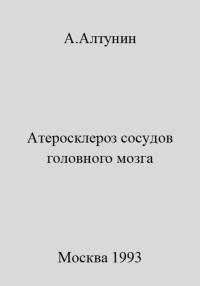 А.Алтунин

Атеросклероз сосудов головного мозга

Москва 1993